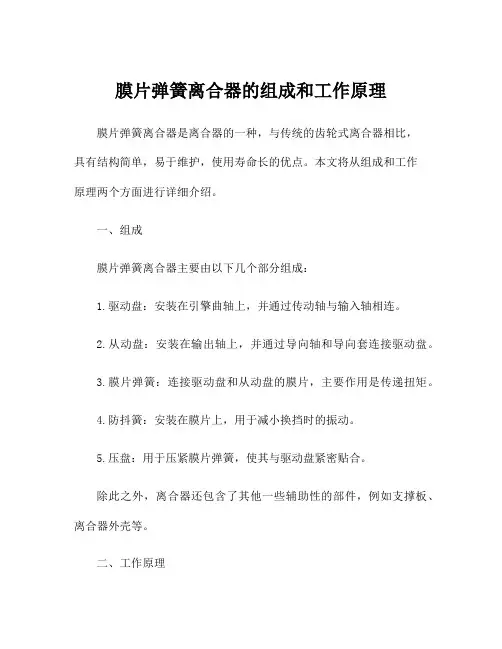 膜片弹簧离合器的组成和工作原理

膜片弹簧离合器是离合器的一种，与传统的齿轮式离合器相比，具有结构简单，易于维护，使用寿命长的优点。本文将从组成和工作原理两个方面进行详细介绍。

一、组成

膜片弹簧离合器主要由以下几个部分组成：

1. 驱动盘：安装在引擎曲轴上，并通过传动轴与输入轴相连。

2. 从动盘：安装在输出轴上，并通过导向轴和导向套连接驱动盘。

3. 膜片弹簧：连接驱动盘和从动盘的膜片，主要作用是传递扭矩。

4. 防抖簧：安装在膜片上，用于减小换挡时的振动。

5. 压盘：用于压紧膜片弹簧，使其与驱动盘紧密贴合。

除此之外，离合器还包含了其他一些辅助性的部件，例如支撑板、离合器外壳等。

二、工作原理